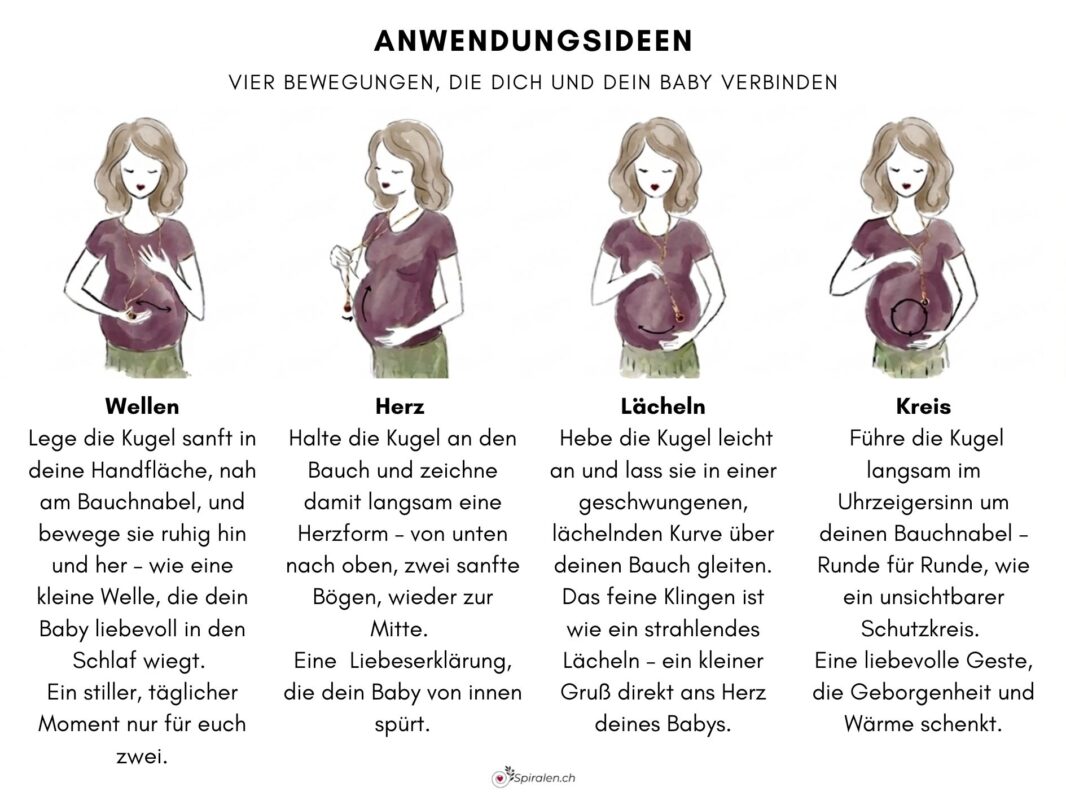 ANWENDUNGSIDEEN

VIER BEWEGUNGEN, DIE DICH UND DEIN BABY VERBINDEN

Wellen
Lege die Kugel sanft in deine Handfläche, nah am Bauchnabel, und bewege sie ruhig hin und her – wie eine kleine Welle, die dein Baby liebevoll in den Schlaf wiegt.
Ein stiller, täglicher Moment nur für euch zwei.

Herz
Halte die Kugel an den Bauch und zeichne damit langsam eine Herzform – von unten nach oben, zwei sanfte Bögen, wieder zur Mitte.
Eine Liebeserklärung, die dein Baby von innen spürt.

Lächeln
Hebe die Kugel leicht an und lass sie in einer geschwungenen, lächelnden Kurve über deinen Bauch gleiten.
Das feine Klingen ist wie ein strahlendes Lächeln – ein kleiner Gruß direkt ans Herz deines Babys.

Kreis
Führe die Kugel langsam im Uhrzeigersinn um deinen Bauchnabel – Runde für Runde, wie ein unsichtbarer Schutzkreis.
Eine liebevolle Geste, die Geborgenheit und Wärme schenkt.

Spiralen.ch